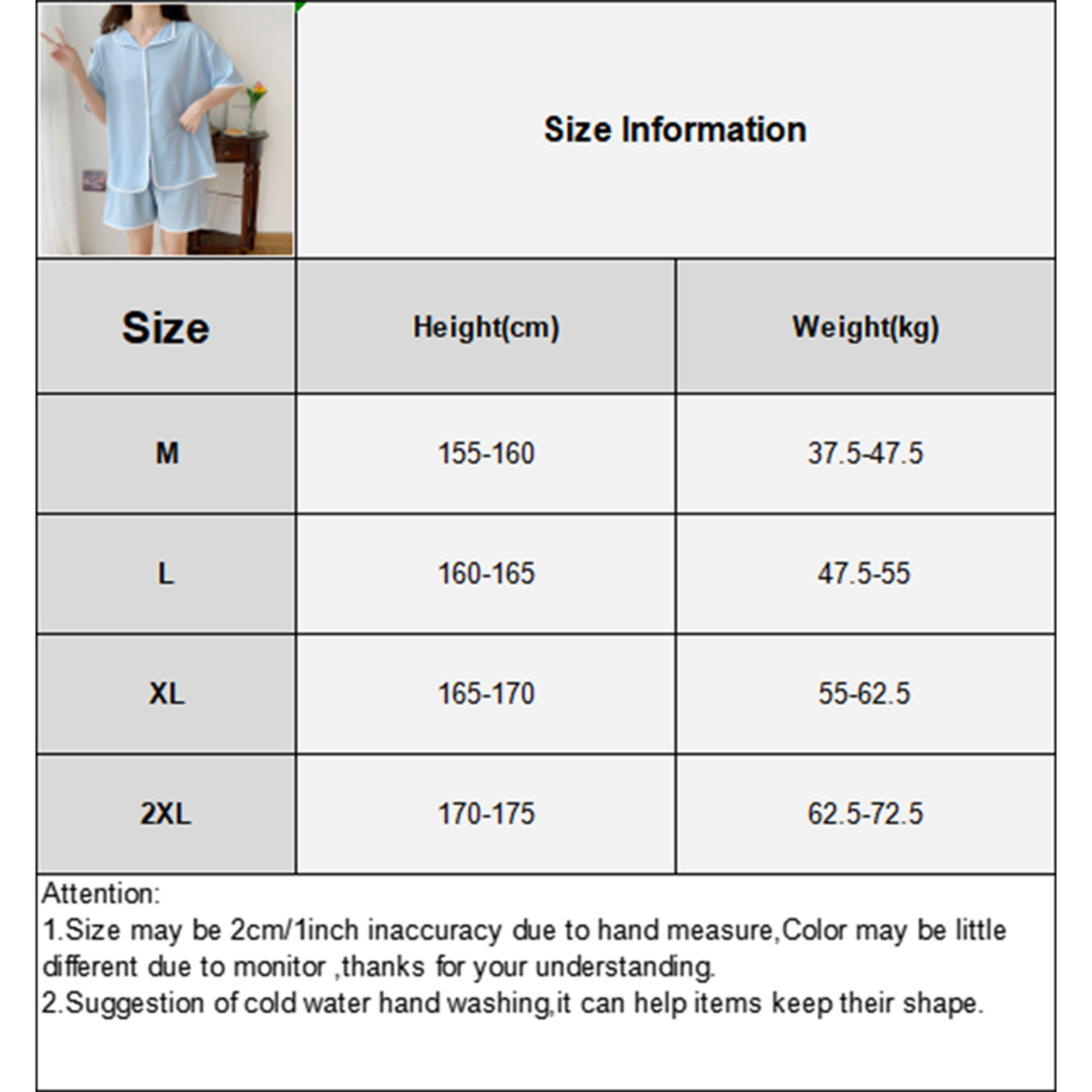 Size Information

| Size | Height(cm) | Weight(kg) |
|---|---|---|
| M | 155-160 | 37.5-47.5 |
| L | 160-165 | 47.5-55 |
| XL | 165-170 | 55-62.5 |
| 2XL | 170-175 | 62.5-72.5 |

Attention:
1.Size may be 2cm/1inch inaccuracy due to hand measure,Color may be little different due to monitor ,thanks for your understanding.
2.Suggestion of cold water hand washing,it can help items keep their shape.